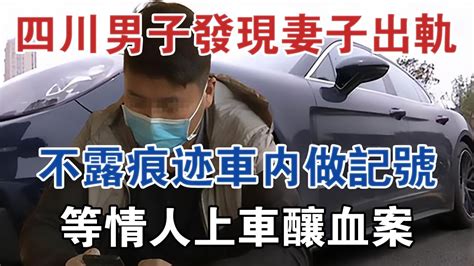 四川男子發現妻子出軌

不露痕迹車內做記號

等情人上車釀血案